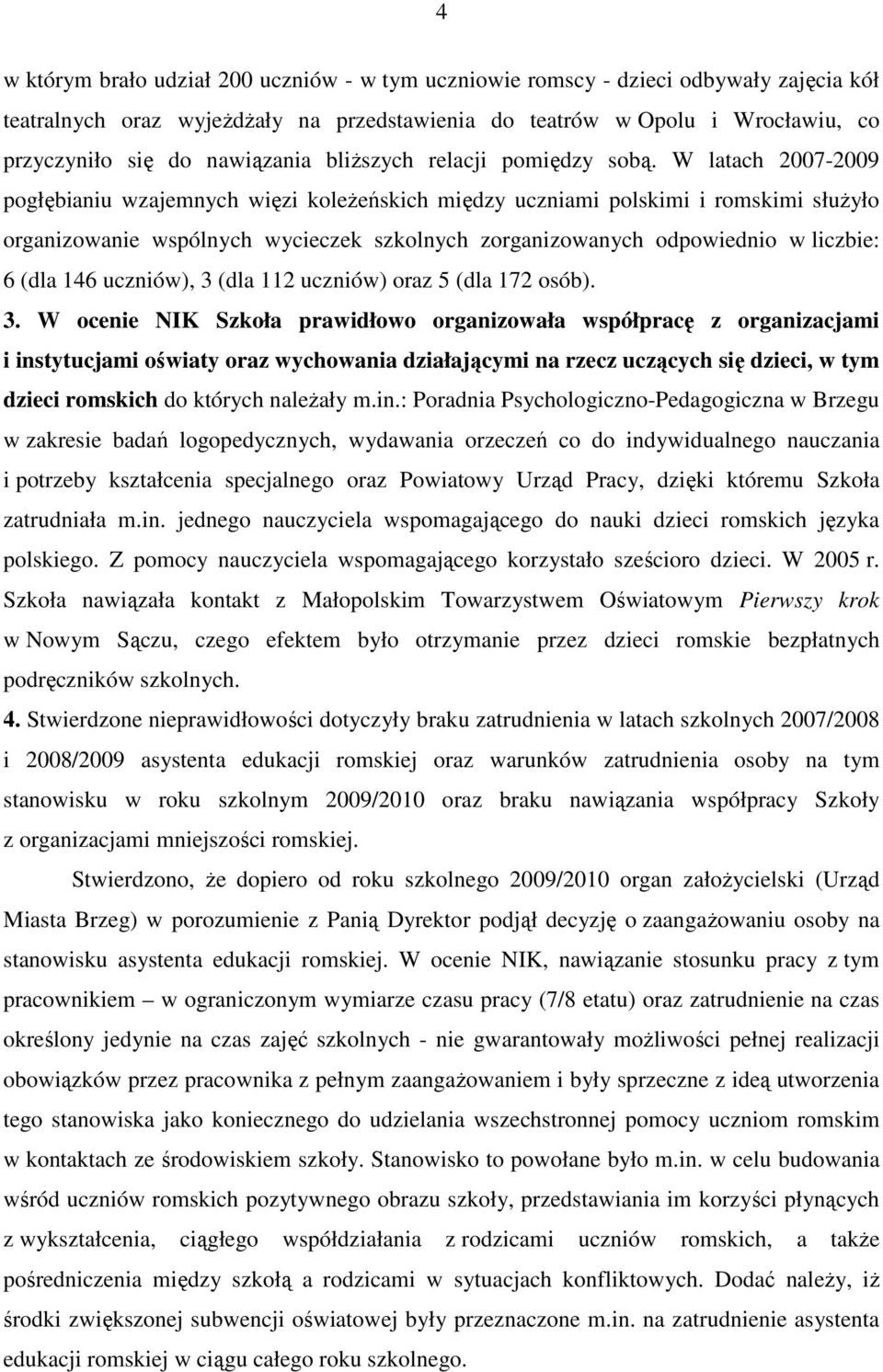 4

w którym brało udział 200 uczniów - w tym uczniowie romscy - dzieci odbywały zajęcia kół teatralnych oraz wyjeżdżały na przedstawienia do teatrów w Opolu i Wrocławiu, co przyczyniło się do nawiązania bliższych relacji pomiędzy sobą. W latach 2007-2009 pogłębianiu wzajemnych więzi koleżeńskich między uczniami polskimi i romskimi służyło organizowanie wspólnych wycieczek szkolnych zorganizowanych odpowiednio w liczbie: 6 (dla 146 uczniów), 3 (dla 112 uczniów) oraz 5 (dla 172 osób).

3. W ocenie NIK Szkoła prawidłowo organizowała współpracę z organizacjami i instytucjami oświaty oraz wychowania działającymi na rzecz uczących się dzieci, w tym dzieci romskich do których należały m.in.: Poradnia Psychologiczno-Pedagogiczna w Brzegu w zakresie badań logopedycznych, wydawania orzeczeń co do indywidualnego nauczania i potrzeby kształcenia specjalnego oraz Powiatowy Urząd Pracy, dzięki któremu Szkoła zatrudniała m.in. jednego nauczyciela wspomagającego do nauki dzieci romskich języka polskiego. Z pomocy nauczyciela wspomagającego korzystało sześcioro dzieci. W 2005 r. Szkoła nawiązała kontakt z Małopolskim Towarzystwem Oświatowym Pierwszy krok w Nowym Sączu, czego efektem było otrzymanie przez dzieci romskie bezpłatnych podręczników szkolnych.

4. Stwierdzone nieprawidłowości dotyczyły braku zatrudnienia w latach szkolnych 2007/2008 i 2008/2009 asystenta edukacji romskiej oraz warunków zatrudnienia osoby na tym stanowisku w roku szkolnym 2009/2010 oraz braku nawiązania współpracy Szkoły z organizacjami mniejszości romskiej.

Stwierdzono, że dopiero od roku szkolnego 2009/2010 organ założycielski (Urząd Miasta Brzeg) w porozumienie z Panią Dyrektor podjął decyzję o zaangażowaniu osoby na stanowisku asystenta edukacji romskiej. W ocenie NIK, nawiązanie stosunku pracy z tym pracownikiem – w ograniczonym wymiarze czasu pracy (7/8 etatu) oraz zatrudnienie na czas określony jedynie na czas zajęć szkolnych - nie gwarantowały możliwości pełnej realizacji obowiązków przez pracownika z pełnym zaangażowaniem i były sprzeczne z ideą utworzenia tego stanowiska jako koniecznego do udzielania wszechstronnej pomocy uczniom romskim w kontaktach ze środowiskiem szkoły. Stanowisko to powołane było m.in. w celu budowania wśród uczniów romskich pozytywnego obrazu szkoły, przedstawiania im korzyści płynących z wykształcenia, ciągłego współdziałania z rodzicami uczniów romskich, a także pośredniczenia między szkołą a rodzicami w sytuacjach konfliktowych. Dodać należy, iż środki zwiększonej subwencji oświatowej były przeznaczone m.in. na zatrudnienie asystenta edukacji romskiej w ciągu całego roku szkolnego.